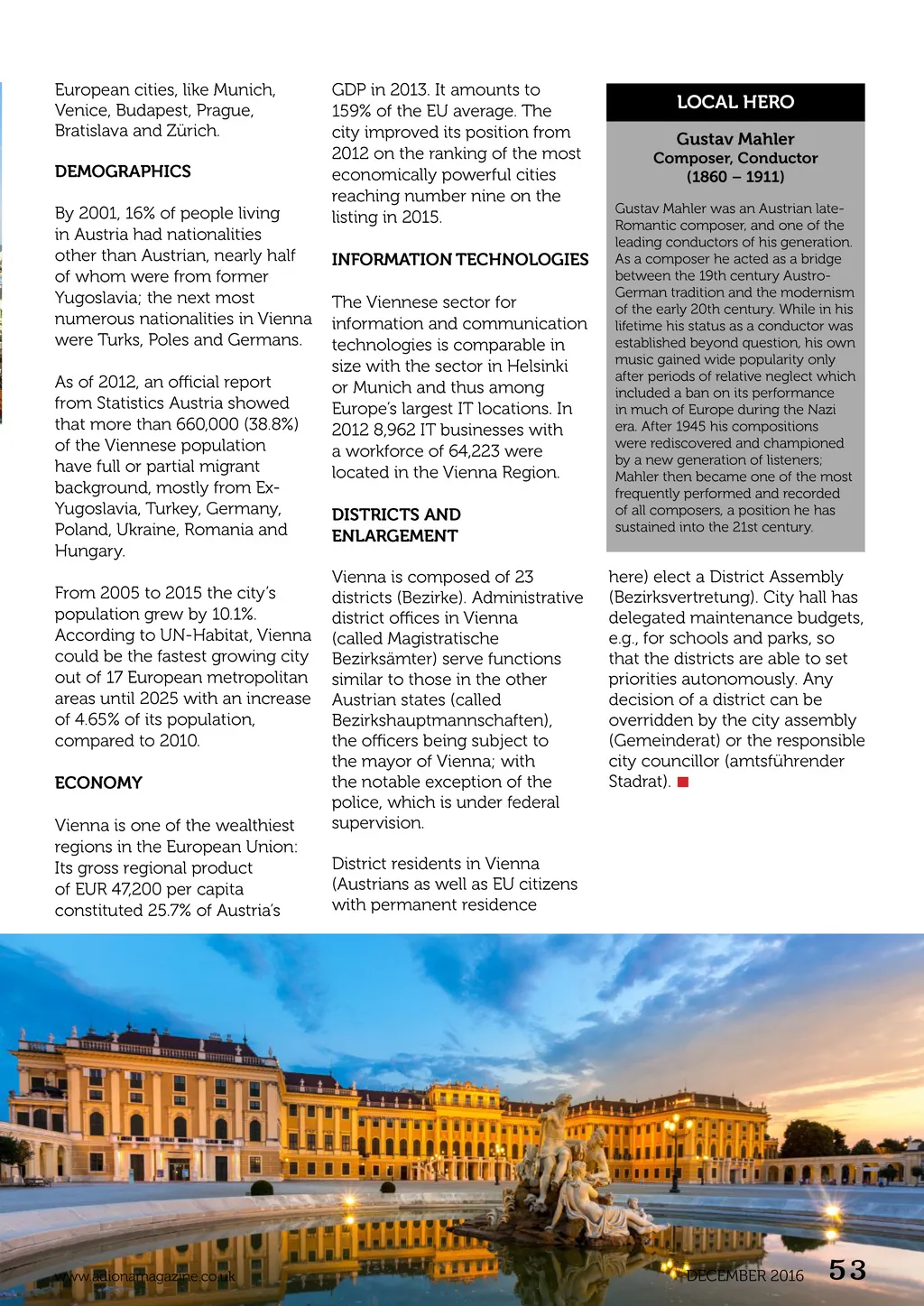 European cities, like Munich, Venice, Budapest, Prague, Bratislava and Zürich.

DEMOGRAPHICS

By 2001, 16% of people living in Austria had nationalities other than Austrian, nearly half of whom were from former Yugoslavia; the next most numerous nationalities in Vienna were Turks, Poles and Germans.

As of 2012, an official report from Statistics Austria showed that more than 660,000 (38.8%) of the Viennese population have full or partial migrant background, mostly from Ex-Yugoslavia, Turkey, Germany, Poland, Ukraine, Romania and Hungary.

From 2005 to 2015 the city's population grew by 10.1%. According to UN-Habitat, Vienna could be the fastest growing city out of 17 European metropolitan areas until 2025 with an increase of 4.65% of its population, compared to 2010.

ECONOMY

Vienna is one of the wealthiest regions in the European Union: Its gross regional product of EUR 47,200 per capita constituted 25.7% of Austria's GDP in 2013. It amounts to 159% of the EU average. The city improved its position from 2012 on the ranking of the most economically powerful cities reaching number nine on the listing in 2015.

INFORMATION TECHNOLOGIES

The Viennese sector for information and communication technologies is comparable in size with the sector in Helsinki or Munich and thus among Europe's largest IT locations. In 2012 8,962 IT businesses with a workforce of 64,223 were located in the Vienna Region.

DISTRICTS AND ENLARGEMENT

Vienna is composed of 23 districts (Bezirke). Administrative district offices in Vienna (called Magistratische Bezirksämter) serve functions similar to those in the other Austrian states (called Bezirkshauptmannschaften), the officers being subject to the mayor of Vienna; with the notable exception of the police, which is under federal supervision.

District residents in Vienna (Austrians as well as EU citizens with permanent residence here) elect a District Assembly (Bezirksvertretung). City hall has delegated maintenance budgets, e.g., for schools and parks, so that the districts are able to set priorities autonomously. Any decision of a district can be overridden by the city assembly (Gemeinderat) or the responsible city councillor (amtsführender Stadrat).

LOCAL HERO

Gustav Mahler
Composer, Conductor
(1860 – 1911)

Gustav Mahler was an Austrian late-Romantic composer, and one of the leading conductors of his generation. As a composer he acted as a bridge between the 19th century Austro-German tradition and the modernism of the early 20th century. While in his lifetime his status as a conductor was established beyond question, his own music gained wide popularity only after periods of relative neglect which included a ban on its performance in much of Europe during the Nazi era. After 1945 his compositions were rediscovered and championed by a new generation of listeners; Mahler then became one of the most frequently performed and recorded of all composers, a position he has sustained into the 21st century.

www.adionamagazine.co.uk

DECEMBER 2016 53